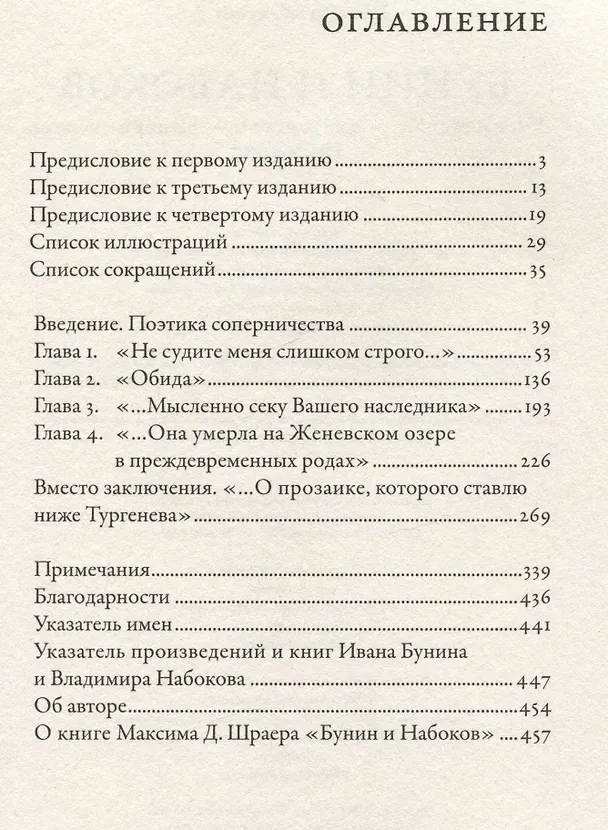 ОГЛАВЛЕНИЕ

Предисловие к первому изданию ........ 3
Предисловие к третьему изданию ........ 13
Предисловие к четвертому изданию ........ 19
Список иллюстраций ........ 29
Список сокращений ........ 35

Введение. Поэтика соперничества ........ 39
Глава 1. «Не судите меня слишком строго...» ........ 53
Глава 2. «Обида» ........ 136
Глава 3. «...Мысленно секу Вашего наследника» ........ 193
Глава 4. «...Она умерла на Женевском озере в преждевременных родах» ........ 226
Вместо заключения. «...О прозаике, которого ставлю ниже Тургенева» ........ 269

Примечания ........ 339
Благодарности ........ 436
Указатель имен ........ 441
Указатель произведений и книг Ивана Бунина и Владимира Набокова ........ 447
Об авторе ........ 454
О книге Максима Д. Шраера «Бунин и Набоков» ........ 457